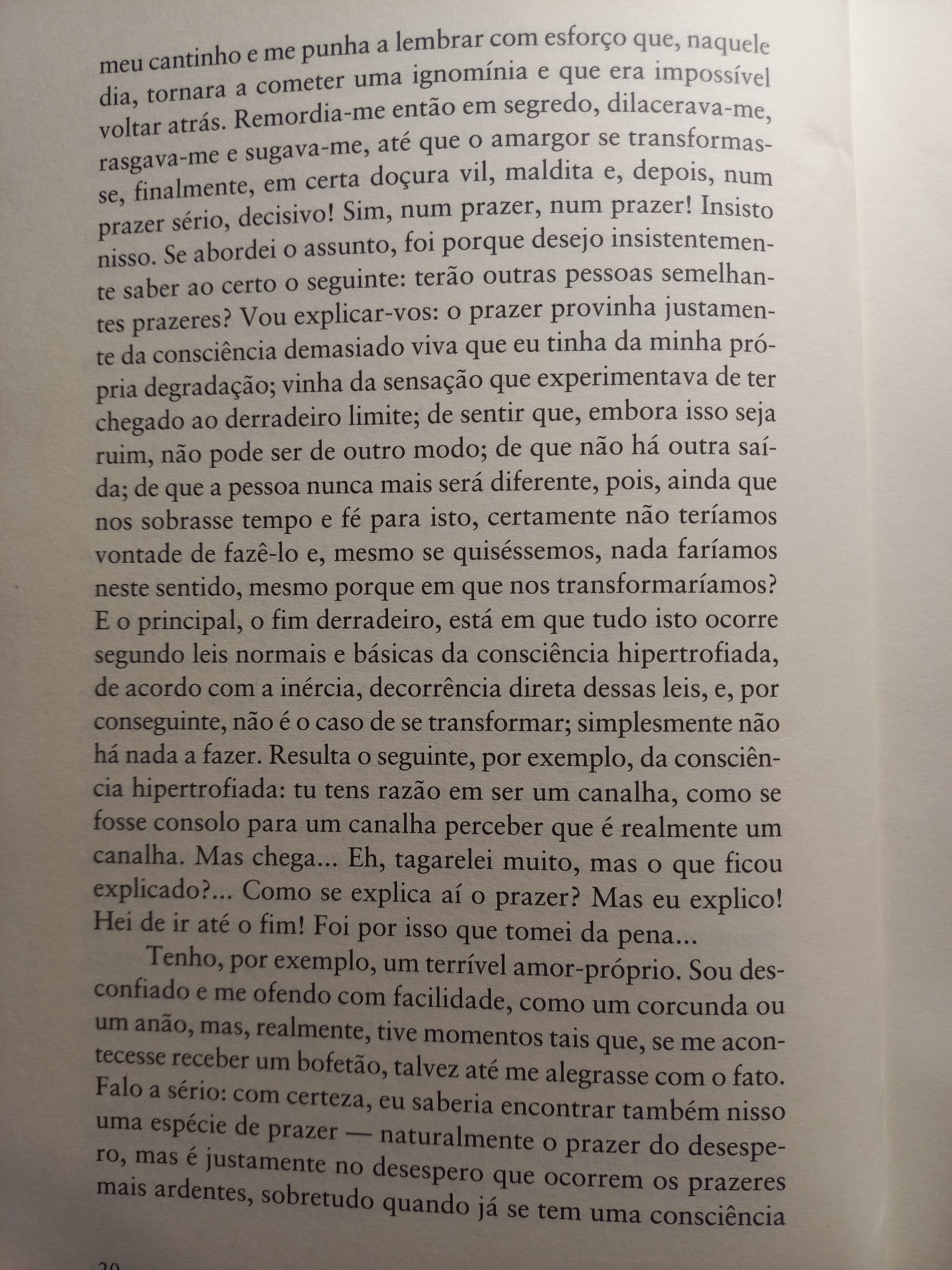 meu cantinho e me punha a lembrar com esforço que, naquele dia, tornara a cometer uma ignomínia e que era impossível voltar atrás. Remordia-me então em segredo, dilacerava-me, rasgava-me e sugava-me, até que o amargor se transformasse, finalmente, em certa doçura vil, maldita e, depois, num prazer sério, decisivo! Sim, num prazer, num prazer! Insisto nisso. Se abordei o assunto, foi porque desejo insistentemente saber ao certo o seguinte: terão outras pessoas semelhantes prazeres? Vou explicar-vos: o prazer provinha justamente da consciência demasiado viva que eu tinha da minha própria degradação; vinha da sensação que experimentava de ter chegado ao derradeiro limite; de sentir que, embora isso seja ruim, não pode ser de outro modo; de que não há outra saída; de que a pessoa nunca mais será diferente, pois, ainda que nos sobrasse tempo e fé para isto, certamente não teríamos vontade de fazê-lo e, mesmo se quiséssemos, nada faríamos neste sentido, mesmo porque em que nos transformaríamos? E o principal, o fim derradeiro, está em que tudo isto ocorre segundo leis normais e básicas da consciência hipertrofiada, de acordo com a inércia, decorrência direta dessas leis, e, por conseguinte, não é o caso de se transformar; simplesmente não há nada a fazer. Resulta o seguinte, por exemplo, da consciência hipertrofiada: tu tens razão em ser um canalha, como se fosse consolo para um canalha perceber que é realmente um canalha. Mas chega... Eh, tagarelei muito, mas o que ficou explicado?... Como se explica aí o prazer? Mas eu explico! Hei de ir até o fim! Foi por isso que tomei da pena...

Tenho, por exemplo, um terrível amor-próprio. Sou desconfiado e me ofendo com facilidade, como um corcunda ou um anão, mas, realmente, tive momentos tais que, se me acontecesse receber um bofetão, talvez até me alegrasse com o fato. Falo a sério: com certeza, eu saberia encontrar também nisso uma espécie de prazer — naturalmente o prazer do desespero, mas é justamente no desespero que ocorrem os prazeres mais ardentes, sobretudo quando já se tem uma consciência

20